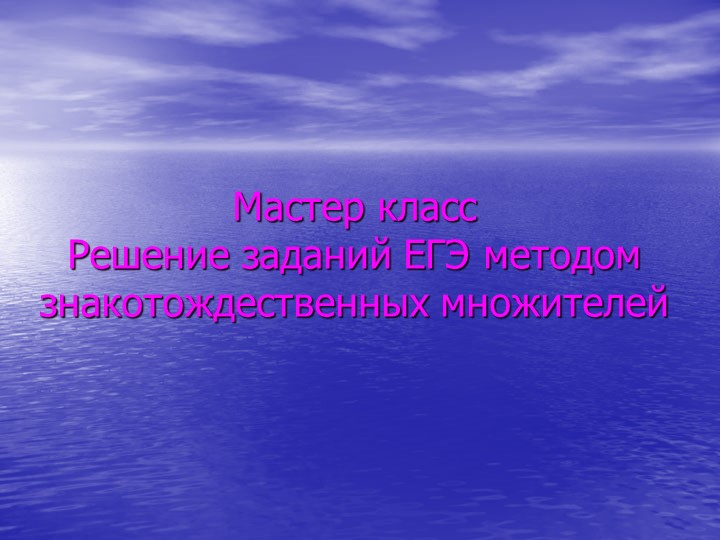 Мастер класс
Решение заданий ЕГЭ методом знакотождественных множителей